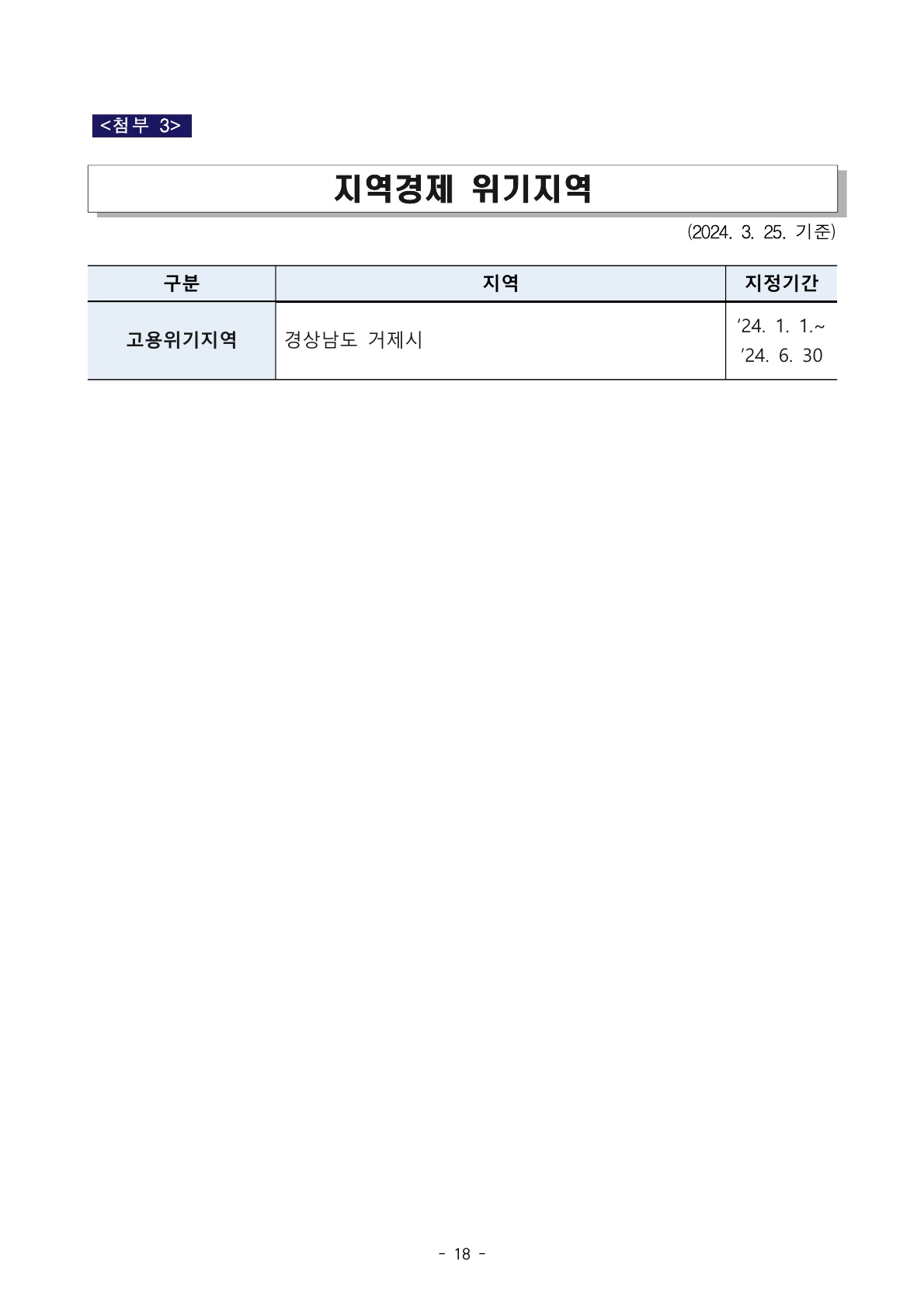 <첨부 3>

지역경제 위기지역

(2024. 3. 25. 기준)

| 구분 | 지역 | 지정기간 |
|---|---|---|
| 고용위기지역 | 경상남도 거제시 | ’24. 1. 1.~ ’24. 6. 30 |

- 18 -